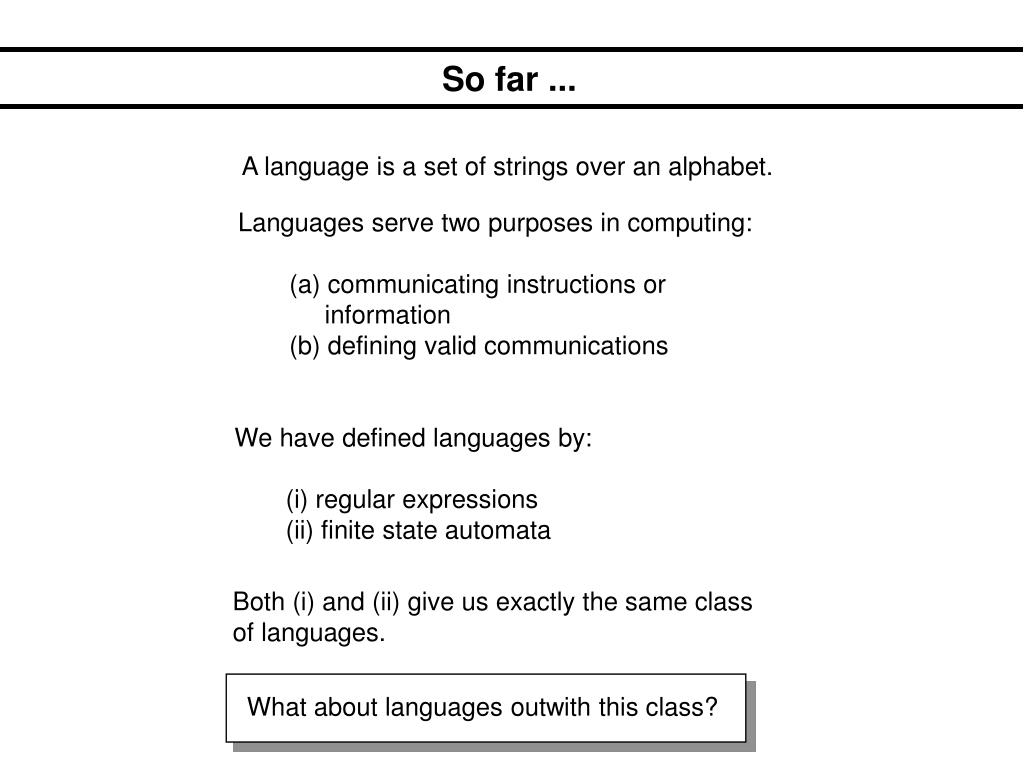 So far ...

A language is a set of strings over an alphabet.

Languages serve two purposes in computing:

(a) communicating instructions or information
(b) defining valid communications

We have defined languages by:

(i) regular expressions
(ii) finite state automata

Both (i) and (ii) give us exactly the same class of languages.

What about languages outwith this class?